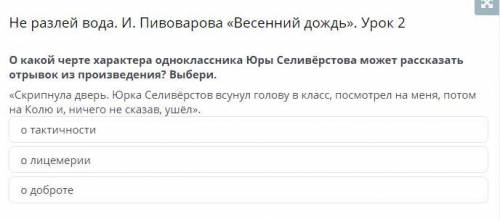 Не разлей вода. И. Пивоварова «Весенний дождь». Урок 2

О какой черте характера одноклассника Юры Селивёрстова может рассказать отрывок из произведения? Выбери.

«Скрипнула дверь. Юрка Селивёрстов всунул голову в класс, посмотрел на меня, потом на Колю и, ничего не сказав, ушёл».

о тактичности

о лицемерии

о доброте